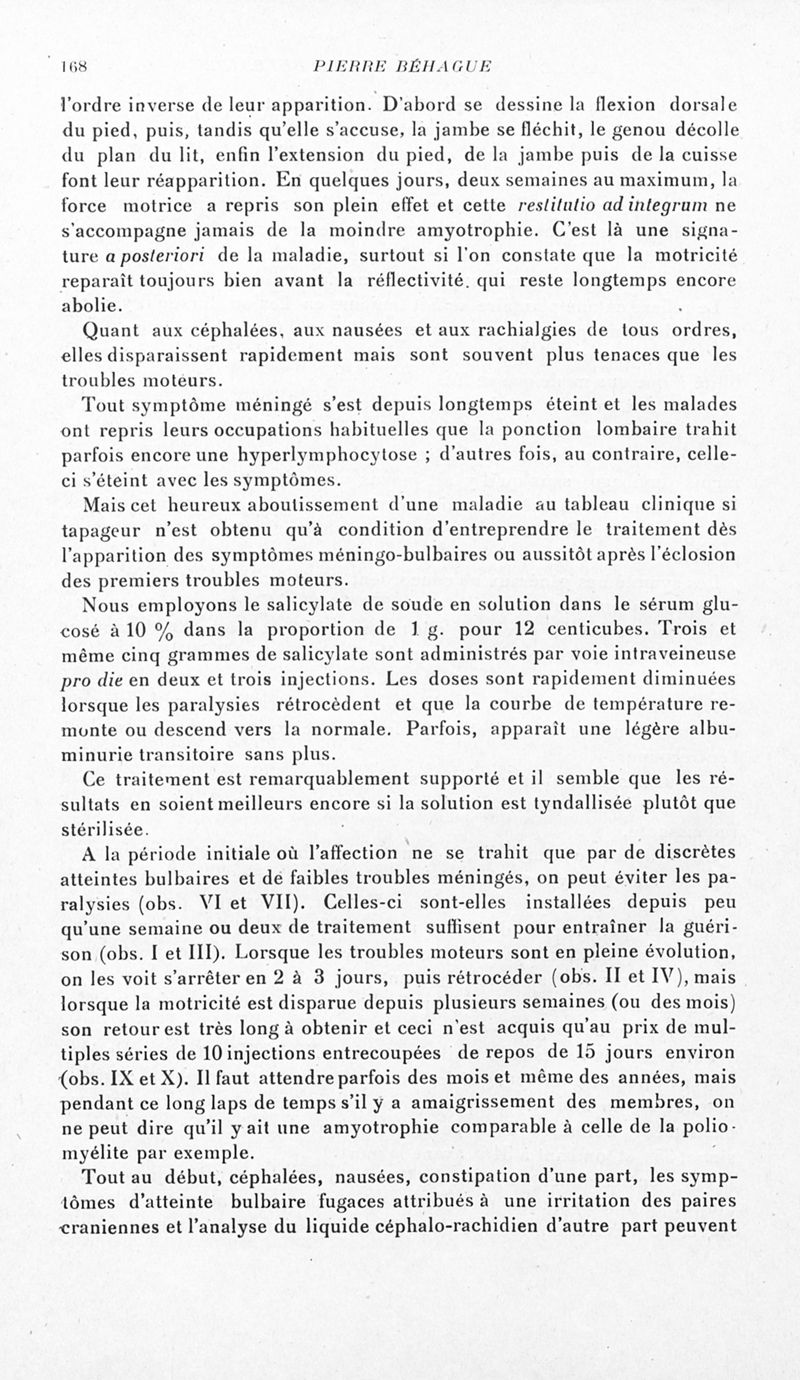 168 PIERRE BÉHAGUE

l'ordre inverse de leur apparition. D'abord se dessine la flexion dorsale du pied, puis, tandis qu'elle s'accuse, la jambe se fléchit, le genou décolle du plan du lit, enfin l'extension du pied, de la jambe puis de la cuisse font leur réapparition. En quelques jours, deux semaines au maximum, la force motrice a repris son plein effet et cette restitutio ad integrum ne s'accompagne jamais de la moindre amyotrophie. C'est là une signature a posteriori de la maladie, surtout si l'on constate que la motricité reparaît toujours bien avant la réflectivité. qui reste longtemps encore abolie.

Quant aux céphalées, aux nausées et aux rachialgies de tous ordres, elles disparaissent rapidement mais sont souvent plus tenaces que les troubles moteurs.

Tout symptôme méningé s'est depuis longtemps éteint et les malades ont repris leurs occupations habituelles que la ponction lombaire trahit parfois encore une hyperlymphocytose ; d'autres fois, au contraire, celle-ci s'éteint avec les symptômes.

Mais cet heureux aboutissement d'une maladie au tableau clinique si tapageur n'est obtenu qu'à condition d'entreprendre le traitement dès l'apparition des symptômes méningo-bulbaires ou aussitôt après l'éclosion des premiers troubles moteurs.

Nous employons le salicylate de soude en solution dans le sérum glucosé à 10 % dans la proportion de 1 g. pour 12 centicubes. Trois et même cinq grammes de salicylate sont administrés par voie intraveineuse pro die en deux et trois injections. Les doses sont rapidement diminuées lorsque les paralysies rétrocèdent et que la courbe de température remonte ou descend vers la normale. Parfois, apparaît une légère albuminurie transitoire sans plus.

Ce traitement est remarquablement supporté et il semble que les résultats en soient meilleurs encore si la solution est tyndallisée plutôt que stérilisée.

A la période initiale où l'affection ne se trahit que par de discrètes atteintes bulbaires et de faibles troubles méningés, on peut éviter les paralysies (obs. VI et VII). Celles-ci sont-elles installées depuis peu qu'une semaine ou deux de traitement suffisent pour entraîner la guérison (obs. I et III). Lorsque les troubles moteurs sont en pleine évolution, on les voit s'arrêter en 2 à 3 jours, puis rétrocéder (obs. II et IV), mais lorsque la motricité est disparue depuis plusieurs semaines (ou des mois) son retour est très long à obtenir et ceci n'est acquis qu'au prix de multiples séries de 10 injections entrecoupées de repos de 15 jours environ (obs. IX et X). Il faut attendre parfois des mois et même des années, mais pendant ce long laps de temps s'il y a amaigrissement des membres, on ne peut dire qu'il y ait une amyotrophie comparable à celle de la poliomyélite par exemple.

Tout au début, céphalées, nausées, constipation d'une part, les symptômes d'atteinte bulbaire fugaces attribués à une irritation des paires craniennes et l'analyse du liquide céphalo-rachidien d'autre part peuvent